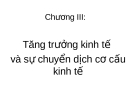 Chương III:

Tăng trưởng kinh tế và sự chuyển dịch cơ cấu kinh tế